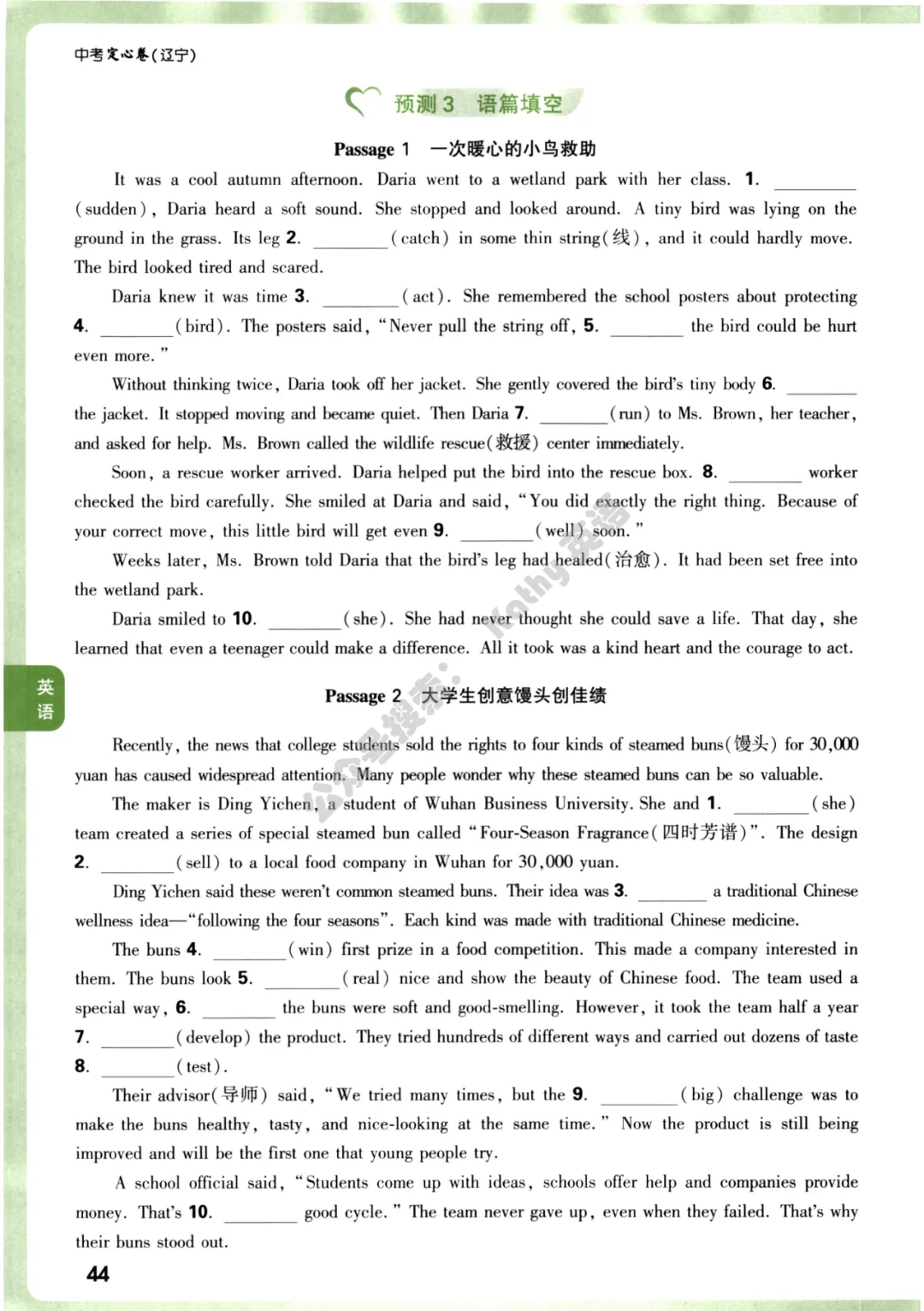 中考定心卷(辽宁)

预测3 语篇填空

Passage 1 一次暖心的小鸟救助

It was a cool autumn afternoon. Daria went to a wetland park with her class. 1. ____ (sudden), Daria heard a soft sound. She stopped and looked around. A tiny bird was lying on the ground in the grass. Its leg 2. ____ (catch) in some thin string(线), and it could hardly move. The bird looked tired and scared.

Daria knew it was time 3. ____ (act). She remembered the school posters about protecting 4. ____ (bird). The posters said, "Never pull the string off, 5. ____ the bird could be hurt even more."

Without thinking twice, Daria took off her jacket. She gently covered the bird's tiny body 6. ____ the jacket. It stopped moving and became quiet. Then Daria 7. ____ (run) to Ms. Brown, her teacher, and asked for help. Ms. Brown called the wildlife rescue(救援) center immediately.

Soon, a rescue worker arrived. Daria helped put the bird into the rescue box. 8. ____ worker checked the bird carefully. She smiled at Daria and said, "You did exactly the right thing. Because of your correct move, this little bird will get even 9. ____ (well) soon."

Weeks later, Ms. Brown told Daria that the bird's leg had healed(治愈). It had been set free into the wetland park.

Daria smiled to 10. ____ (she). She had never thought she could save a life. That day, she learned that even a teenager could make a difference. All it took was a kind heart and the courage to act.

英语

Passage 2 大学生创意馒头创佳绩

Recently, the news that college students sold the rights to four kinds of steamed buns(馒头) for 30,000 yuan has caused widespread attention. Many people wonder why these steamed buns can be so valuable.

The maker is Ding Yichen, a student of Wuhan Business University. She and 1. ____ (she) team created a series of special steamed bun called "Four-Season Fragrance(四时芳谱)". The design 2. ____ (sell) to a local food company in Wuhan for 30,000 yuan.

Ding Yichen said these weren't common steamed buns. Their idea was 3. ____ a traditional Chinese wellness idea—"following the four seasons". Each kind was made with traditional Chinese medicine.

The buns 4. ____ (win) first prize in a food competition. This made a company interested in them. The buns look 5. ____ (real) nice and show the beauty of Chinese food. The team used a special way, 6. ____ the buns were soft and good-smelling. However, it took the team half a year 7. ____ (develop) the product. They tried hundreds of different ways and carried out dozens of taste 8. ____ (test).

Their advisor(导师) said, "We tried many times, but the 9. ____ (big) challenge was to make the buns healthy, tasty, and nice-looking at the same time." Now the product is still being improved and will be the first one that young people try.

A school official said, "Students come up with ideas, schools offer help and companies provide money. That's 10. ____ good cycle." The team never gave up, even when they failed. That's why their buns stood out.

44

公众号搜索：Kathy英语